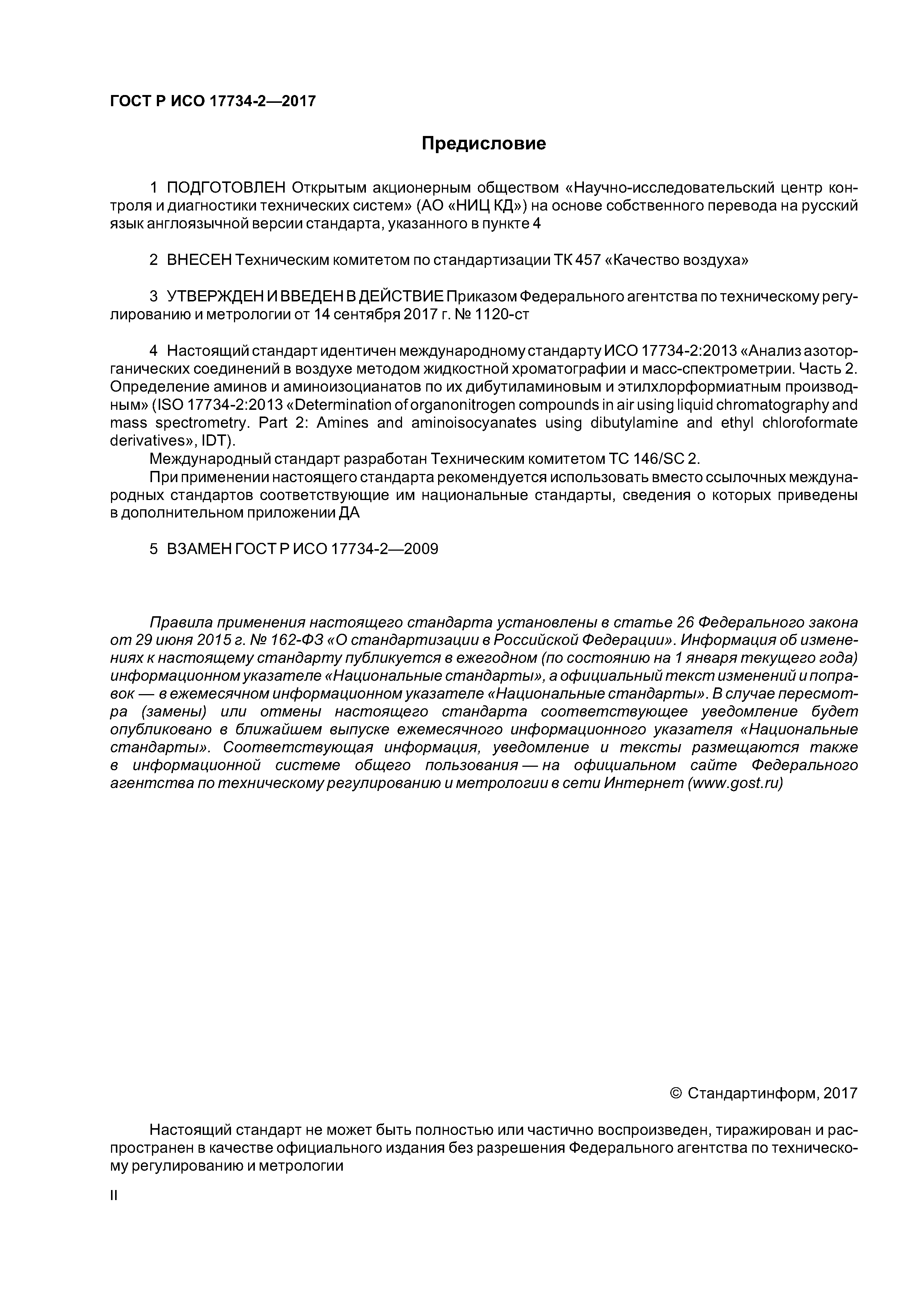 ГОСТ Р ИСО 17734-2—2017

Предисловие

1 ПОДГОТОВЛЕН Открытым акционерным обществом «Научно-исследовательский центр контроля и диагностики технических систем» (АО «НИЦ КД») на основе собственного перевода на русский язык англоязычной версии стандарта, указанного в пункте 4

2 ВНЕСЕН Техническим комитетом по стандартизации ТК 457 «Качество воздуха»

3 УТВЕРЖДЕН И ВВЕДЕН В ДЕЙСТВИЕ Приказом Федерального агентства по техническому регулированию и метрологии от 14 сентября 2017 г. № 1120-ст

4 Настоящий стандарт идентичен международному стандарту ИСО 17734-2:2013 «Анализ азоторганических соединений в воздухе методом жидкостной хроматографии и масс-спектрометрии. Часть 2. Определение аминов и аминоизоцианатов по их дибутиламиновым и этилхлорформиатным производным» (ISO 17734-2:2013 «Determination of organonitrogen compounds in air using liquid chromatography and mass spectrometry. Part 2: Amines and aminoisocyanates using dibutylamine and ethyl chloroformate derivatives», IDT).

Международный стандарт разработан Техническим комитетом ТС 146/SC 2.

При применении настоящего стандарта рекомендуется использовать вместо ссылочных международных стандартов соответствующие им национальные стандарты, сведения о которых приведены в дополнительном приложении ДА

5 ВЗАМЕН ГОСТ Р ИСО 17734-2—2009

Правила применения настоящего стандарта установлены в статье 26 Федерального закона от 29 июня 2015 г. № 162-ФЗ «О стандартизации в Российской Федерации». Информация об изменениях к настоящему стандарту публикуется в ежегодном (по состоянию на 1 января текущего года) информационном указателе «Национальные стандарты», а официальный текст изменений и поправок — в ежемесячном информационном указателе «Национальные стандарты». В случае пересмотра (замены) или отмены настоящего стандарта соответствующее уведомление будет опубликовано в ближайшем выпуске ежемесячного информационного указателя «Национальные стандарты». Соответствующая информация, уведомление и тексты размещаются также в информационной системе общего пользования — на официальном сайте Федерального агентства по техническому регулированию и метрологии в сети Интернет (www.gost.ru)

© Стандартинформ, 2017

Настоящий стандарт не может быть полностью или частично воспроизведен, тиражирован и распространен в качестве официального издания без разрешения Федерального агентства по техническому регулированию и метрологии

II